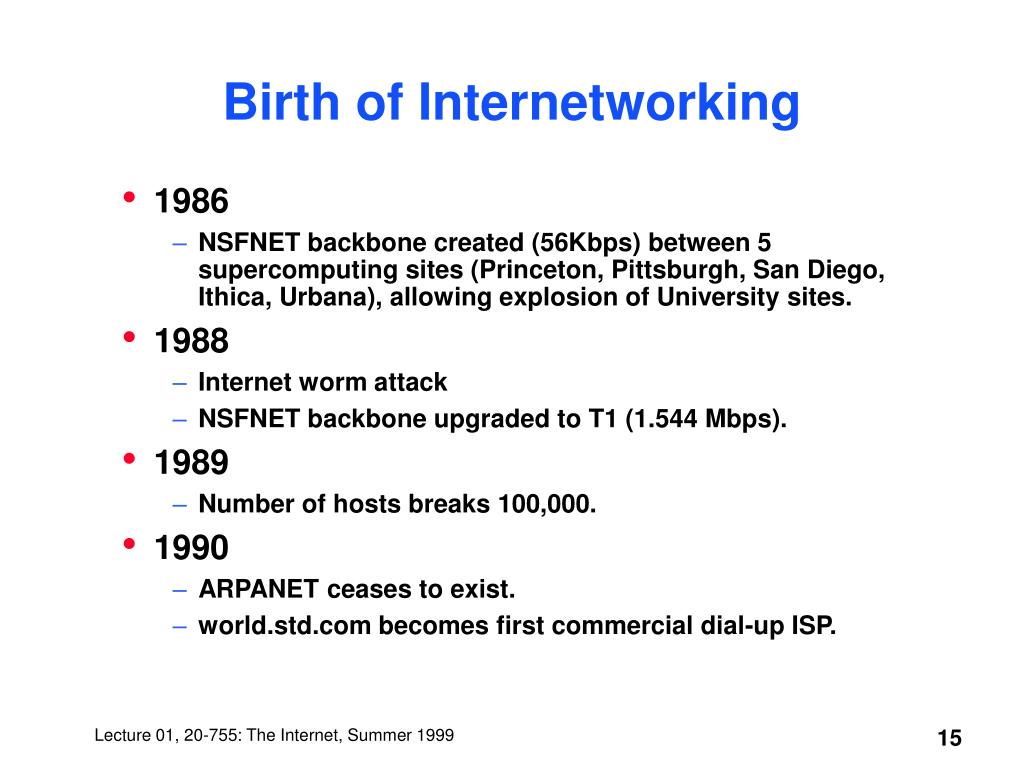 Birth of Internetworking

• 1986
– NSFNET backbone created (56Kbps) between 5 supercomputing sites (Princeton, Pittsburgh, San Diego, Ithica, Urbana), allowing explosion of University sites.

• 1988
– Internet worm attack
– NSFNET backbone upgraded to T1 (1.544 Mbps).

• 1989
– Number of hosts breaks 100,000.

• 1990
– ARPANET ceases to exist.
– world.std.com becomes first commercial dial-up ISP.

Lecture 01, 20-755: The Internet, Summer 1999

15